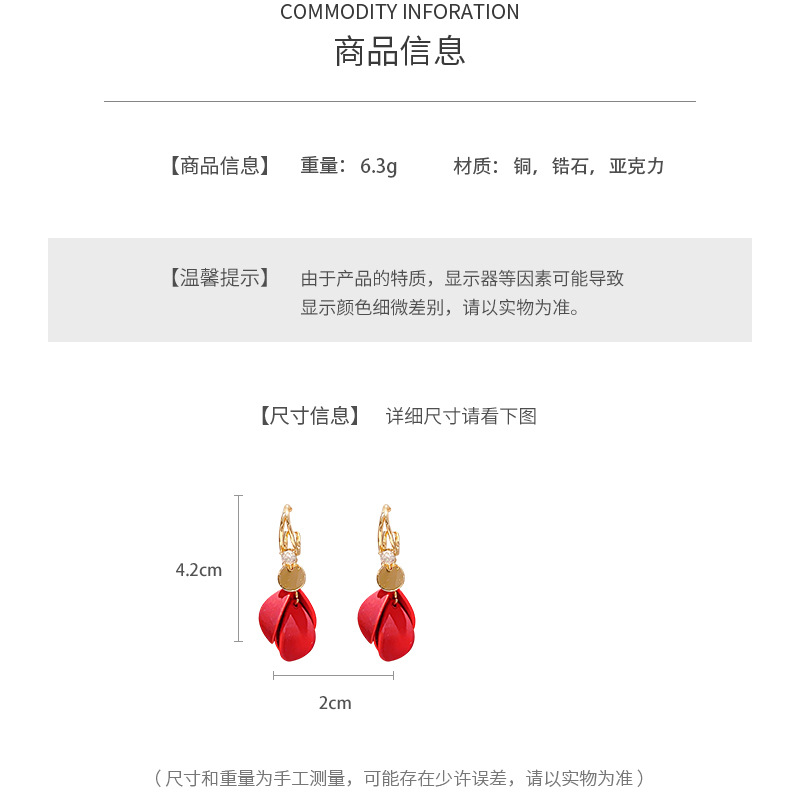 COMMODITY INFORATION
商品信息

【商品信息】 重量：6.3g 材质：铜，锆石，亚克力

【温馨提示】 由于产品的特质，显示器等因素可能导致显示颜色细微差别，请以实物为准。

【尺寸信息】 详细尺寸请看下图

4.2cm

2cm

（尺寸和重量为手工测量，可能存在少许误差，请以实物为准）